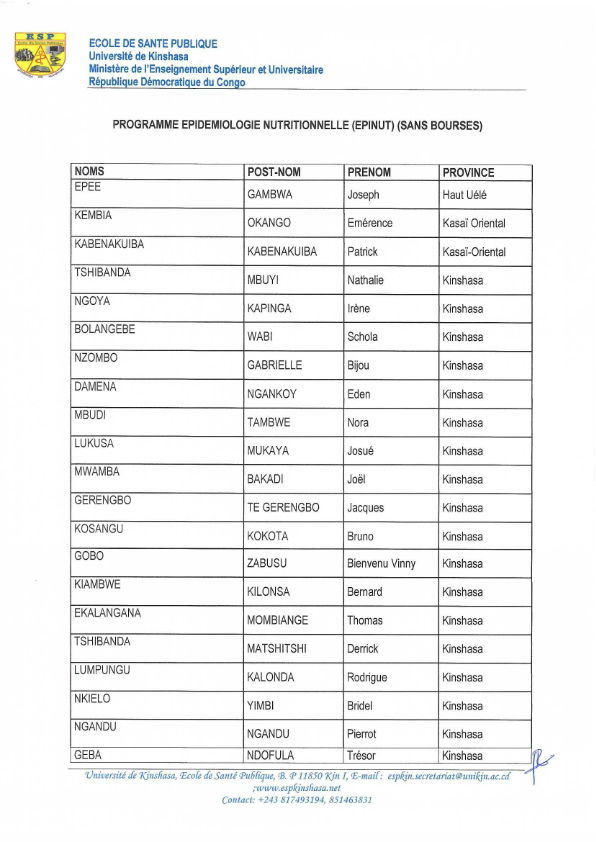 ESP

ECOLE DE SANTE PUBLIQUE
Université de Kinshasa
Ministère de l'Enseignement Supérieur et Universitaire
République Démocratique du Congo

PROGRAMME EPIDEMIOLOGIE NUTRITIONNELLE (EPINUT) (SANS BOURSES)

| NOMS | POST-NOM | PRENOM | PROVINCE |
|---|---|---|---|
| EPEE | GAMBWA | Joseph | Haut Uélé |
| KEMBIA | OKANGO | Emérence | Kasaï Oriental |
| KABENAKUIBA | KABENAKUIBA | Patrick | Kasaï-Oriental |
| TSHIBANDA | MBUYI | Nathalie | Kinshasa |
| NGOYA | KAPINGA | Irène | Kinshasa |
| BOLANGEBE | WABI | Schola | Kinshasa |
| NZOMBO | GABRIELLE | Bijou | Kinshasa |
| DAMENA | NGANKOY | Eden | Kinshasa |
| MBUDI | TAMBWE | Nora | Kinshasa |
| LUKUSA | MUKAYA | Josué | Kinshasa |
| MWAMBA | BAKADI | Joël | Kinshasa |
| GERENGBO | TE GERENGBO | Jacques | Kinshasa |
| KOSANGU | KOKOTA | Bruno | Kinshasa |
| GOBO | ZABUSU | Bienvenu Vinny | Kinshasa |
| KIAMBWE | KILONSA | Bernard | Kinshasa |
| EKALANGANA | MOMBIANGE | Thomas | Kinshasa |
| TSHIBANDA | MATSHITSHI | Derrick | Kinshasa |
| LUMPUNGU | KALONDA | Rodrigue | Kinshasa |
| NKIELO | YIMBI | Bridel | Kinshasa |
| NGANDU | NGANDU | Pierrot | Kinshasa |
| GEBA | NDOFULA | Trésor | Kinshasa |

Université de Kinshasa, Ecole de Santé Publique, B. P 11850 Kin I, E-mail : espkin.secretariat@unikin.ac.cd ;www.espkinshasa.net
Contact: +243 817493194, 851463831